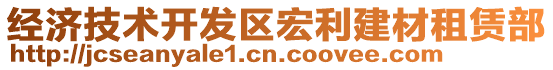 经济技术开发区宏利建材租赁部
http://jcseanyale1.cn.coovee.com